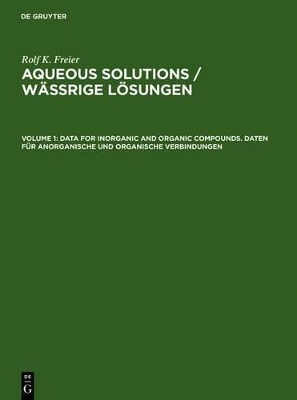 DE GRUYTER

Rolf K. Freier

AQUEOUS SOLUTIONS / WÄSSRIGE LÖSUNGEN

VOLUME 1: DATA FOR INORGANIC AND ORGANIC COMPOUNDS. DATEN FÜR ANORGANISCHE UND ORGANISCHE VERBINDUNGEN

DE G